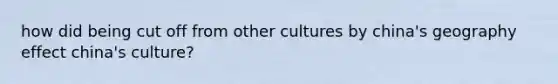 how did being cut off from other cultures by china's geography effect china's culture?